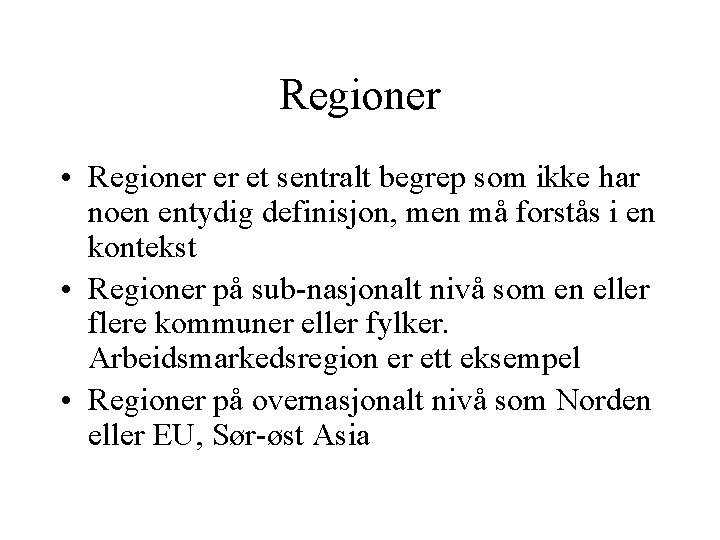 Regioner

• Regioner er et sentralt begrep som ikke har noen entydig definisjon, men må forstås i en kontekst
• Regioner på sub-nasjonalt nivå som en eller flere kommuner eller fylker. Arbeidsmarkedsregion er ett eksempel
• Regioner på overnasjonalt nivå som Norden eller EU, Sør-øst Asia